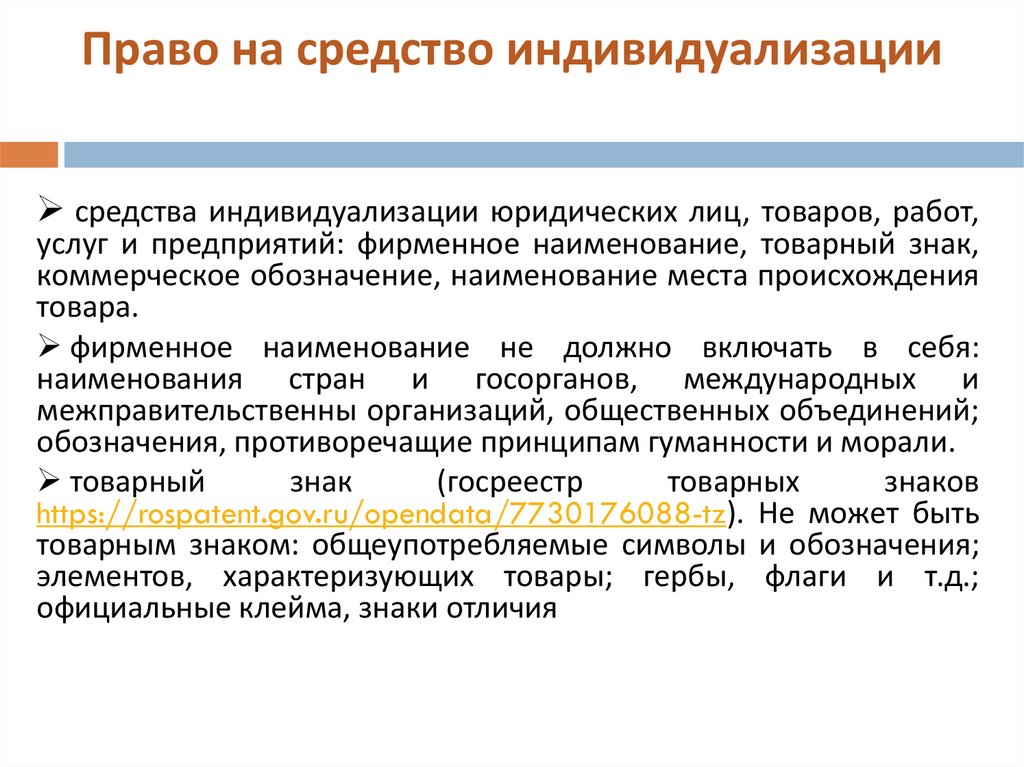 Право на средство индивидуализации

➢ средства индивидуализации юридических лиц, товаров, работ, услуг и предприятий: фирменное наименование, товарный знак, коммерческое обозначение, наименование места происхождения товара.

➢ фирменное наименование не должно включать в себя: наименования стран и госорганов, международных и межправительственны организаций, общественных объединений; обозначения, противоречащие принципам гуманности и морали.

➢ товарный знак (госреестр товарных знаков https://rospatent.gov.ru/opendata/7730176088-tz). Не может быть товарным знаком: общеупотребляемые символы и обозначения; элементов, характеризующих товары; гербы, флаги и т.д.; официальные клейма, знаки отличия